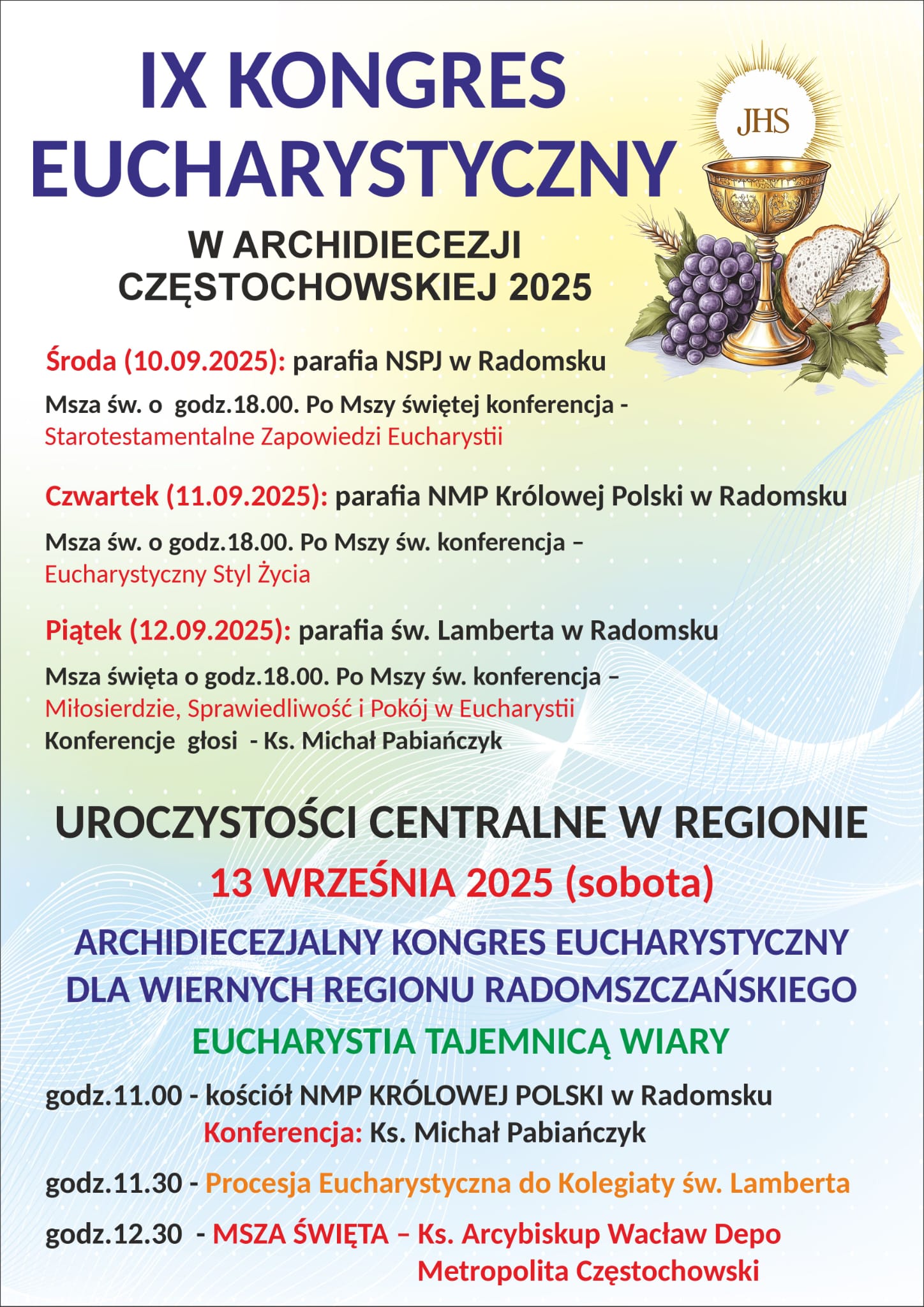 IX KONGRES EUCHARYSTYCZNY

JHS

W ARCHIDIECEZJI CZĘSTOCHOWSKIEJ 2025

Środa (10.09.2025): parafia NSPJ w Radomsku

Msza św. o godz.18.00. Po Mszy świętej konferencja - Starotestamentalne Zapowiedzi Eucharystii

Czwartek (11.09.2025): parafia NMP Królowej Polski w Radomsku

Msza św. o godz.18.00. Po Mszy św. konferencja – Eucharystyczny Styl Życia

Piątek (12.09.2025): parafia św. Lamberta w Radomsku

Msza święta o godz.18.00. Po Mszy św. konferencja – Miłosierdzie, Sprawiedliwość i Pokój w Eucharystii
Konferencje głosi - Ks. Michał Pabiańczyk

UROCZYSTOŚCI CENTRALNE W REGIONIE

13 WRZEŚNIA 2025 (sobota)

ARCHIDIECEZJALNY KONGRES EUCHARYSTYCZNY DLA WIERNYCH REGIONU RADOMSZCZAŃSKIEGO

EUCHARYSTIA TAJEMNICĄ WIARY

godz.11.00 - kościół NMP KRÓLOWEJ POLSKI w Radomsku
Konferencja: Ks. Michał Pabiańczyk

godz.11.30 - Procesja Eucharystyczna do Kolegiaty św. Lamberta

godz.12.30 - MSZA ŚWIĘTA – Ks. Arcybiskup Wacław Depo
Metropolita Częstochowski